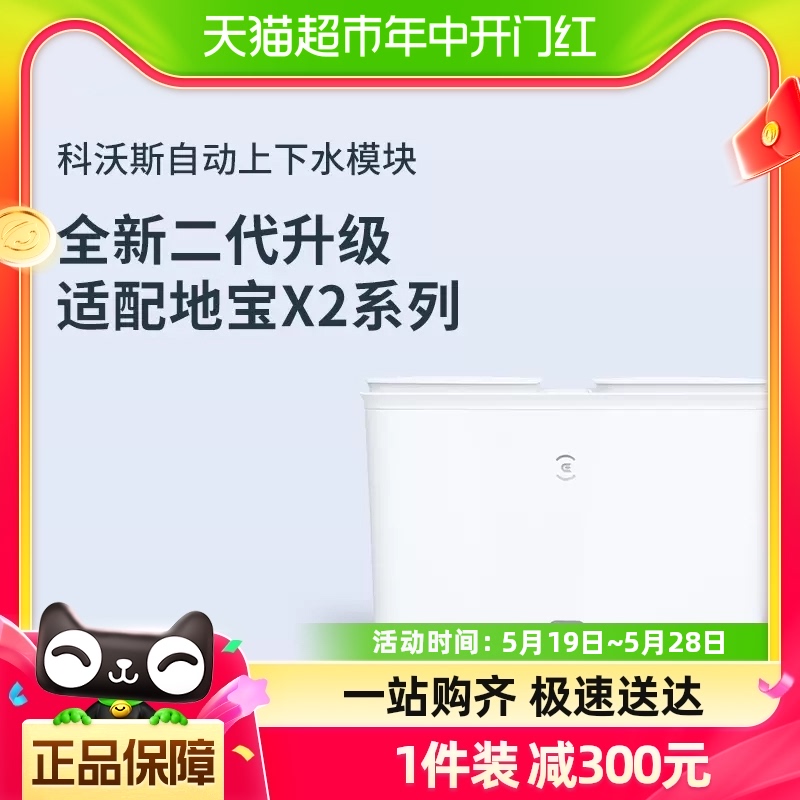 天猫超市年中开门红

科沃斯自动上下水模块

全新二代升级
适配地宝X2系列

活动时间：5月19日~5月28日

一站购齐 极速送达

正品保障

1件装 减300元